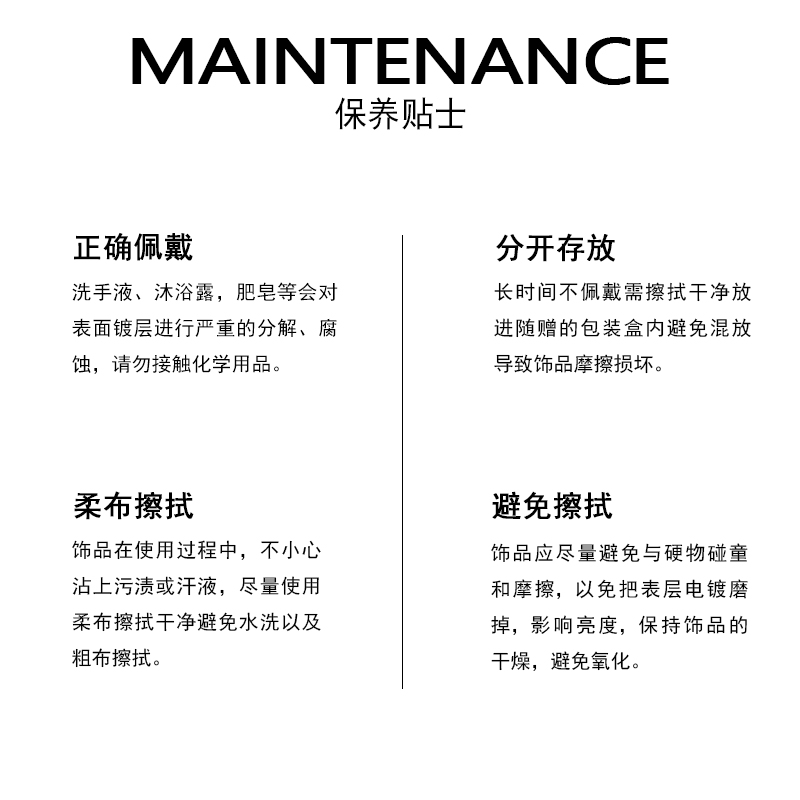 MAINTENANCE
保养贴士

正确佩戴
洗手液、沐浴露，肥皂等会对表面镀层进行严重的分解、腐蚀，请勿接触化学用品。

柔布擦拭
饰品在使用过程中，不小心沾上污渍或汗液，尽量使用柔布擦拭干净避免水洗以及粗布擦拭。

分开存放
长时间不佩戴需擦拭干净放进随赠的包装盒内避免混放导致饰品摩擦损坏。

避免擦拭
饰品应尽量避免与硬物碰童和摩擦，以免把表层电镀磨掉，影响亮度，保持饰品的干燥，避免氧化。